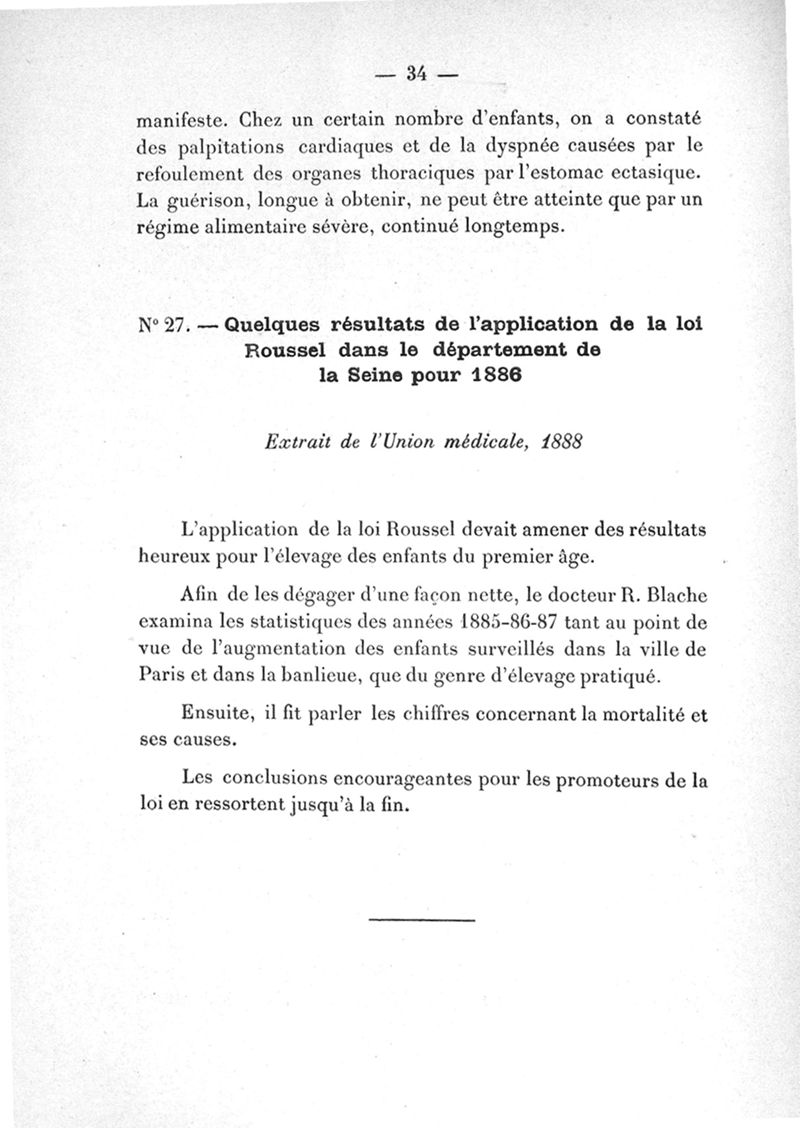 — 34 —

manifeste. Chez un certain nombre d'enfants, on a constaté des palpitations cardiaques et de la dyspnée causées par le refoulement des organes thoraciques par l'estomac ectasique. La guérison, longue à obtenir, ne peut être atteinte que par un régime alimentaire sévère, continué longtemps.

N° 27. — Quelques résultats de l'application de la loi Roussel dans le département de la Seine pour 1886

Extrait de l'Union médicale, 1888

L'application de la loi Roussel devait amener des résultats heureux pour l'élevage des enfants du premier âge.

Afin de les dégager d'une façon nette, le docteur R. Blache examina les statistiques des années 1885-86-87 tant au point de vue de l'augmentation des enfants surveillés dans la ville de Paris et dans la banlieue, que du genre d'élevage pratiqué.

Ensuite, il fit parler les chiffres concernant la mortalité et ses causes.

Les conclusions encourageantes pour les promoteurs de la loi en ressortent jusqu'à la fin.